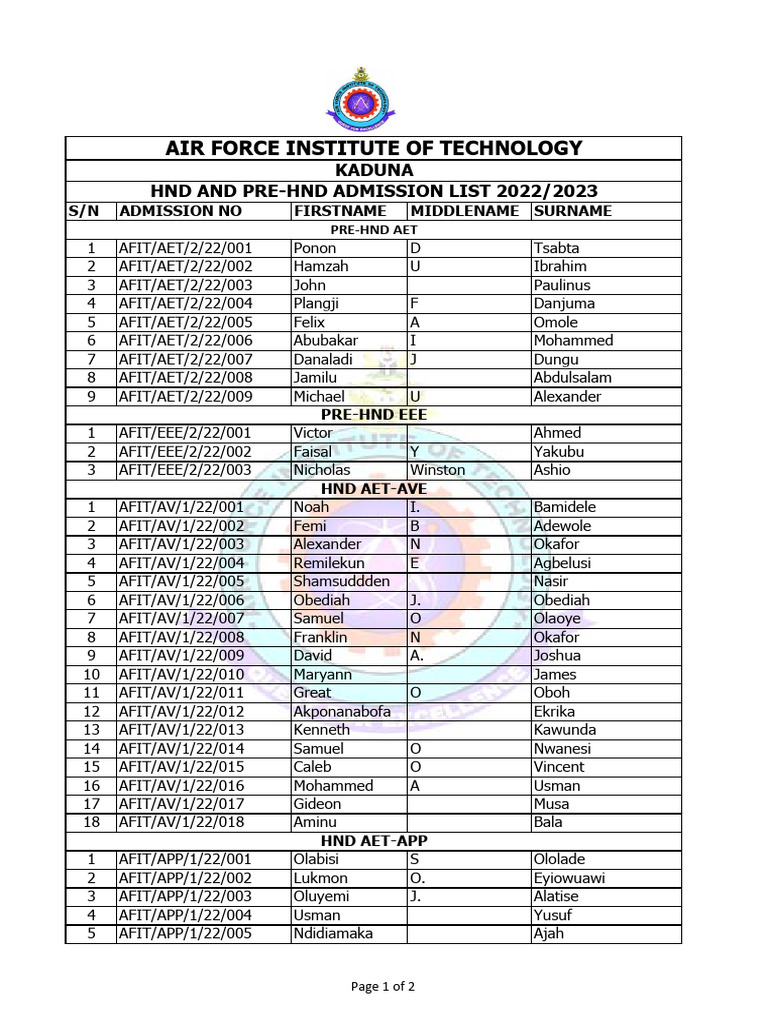 AIR FORCE INSTITUTE OF TECHNOLOGY

KADUNA

HND AND PRE-HND ADMISSION LIST 2022/2023

| S/N | ADMISSION NO | FIRSTNAME | MIDDLENAME | SURNAME |
|---|---|---|---|---|
| PRE-HND AET | | | | |
| 1 | AFIT/AET/2/22/001 | Ponon | D | Tsabta |
| 2 | AFIT/AET/2/22/002 | Hamzah | U | Ibrahim |
| 3 | AFIT/AET/2/22/003 | John | | Paulinus |
| 4 | AFIT/AET/2/22/004 | Plangji | F | Danjuma |
| 5 | AFIT/AET/2/22/005 | Felix | A | Omole |
| 6 | AFIT/AET/2/22/006 | Abubakar | I | Mohammed |
| 7 | AFIT/AET/2/22/007 | Danaladi | J | Dungu |
| 8 | AFIT/AET/2/22/008 | Jamilu | | Abdulsalam |
| 9 | AFIT/AET/2/22/009 | Michael | U | Alexander |
| PRE-HND EEE | | | | |
| 1 | AFIT/EEE/2/22/001 | Victor | | Ahmed |
| 2 | AFIT/EEE/2/22/002 | Faisal | Y | Yakubu |
| 3 | AFIT/EEE/2/22/003 | Nicholas | Winston | Ashio |
| HND AET-AVE | | | | |
| 1 | AFIT/AV/1/22/001 | Noah | I. | Bamidele |
| 2 | AFIT/AV/1/22/002 | Femi | B | Adewole |
| 3 | AFIT/AV/1/22/003 | Alexander | N | Okafor |
| 4 | AFIT/AV/1/22/004 | Remilekun | E | Agbelusi |
| 5 | AFIT/AV/1/22/005 | Shamsuddden | | Nasir |
| 6 | AFIT/AV/1/22/006 | Obediah | J. | Obediah |
| 7 | AFIT/AV/1/22/007 | Samuel | O | Olaoye |
| 8 | AFIT/AV/1/22/008 | Franklin | N | Okafor |
| 9 | AFIT/AV/1/22/009 | David | A. | Joshua |
| 10 | AFIT/AV/1/22/010 | Maryann | | James |
| 11 | AFIT/AV/1/22/011 | Great | O | Oboh |
| 12 | AFIT/AV/1/22/012 | Akponanabofa | | Ekrika |
| 13 | AFIT/AV/1/22/013 | Kenneth | | Kawunda |
| 14 | AFIT/AV/1/22/014 | Samuel | O | Nwanesi |
| 15 | AFIT/AV/1/22/015 | Caleb | O | Vincent |
| 16 | AFIT/AV/1/22/016 | Mohammed | A | Usman |
| 17 | AFIT/AV/1/22/017 | Gideon | | Musa |
| 18 | AFIT/AV/1/22/018 | Aminu | | Bala |
| HND AET-APP | | | | |
| 1 | AFIT/APP/1/22/001 | Olabisi | S | Ololade |
| 2 | AFIT/APP/1/22/002 | Lukmon | O. | Eyiowuawi |
| 3 | AFIT/APP/1/22/003 | Oluyemi | J. | Alatise |
| 4 | AFIT/APP/1/22/004 | Usman | | Yusuf |
| 5 | AFIT/APP/1/22/005 | Ndidiamaka | | Ajah |

Page 1 of 2